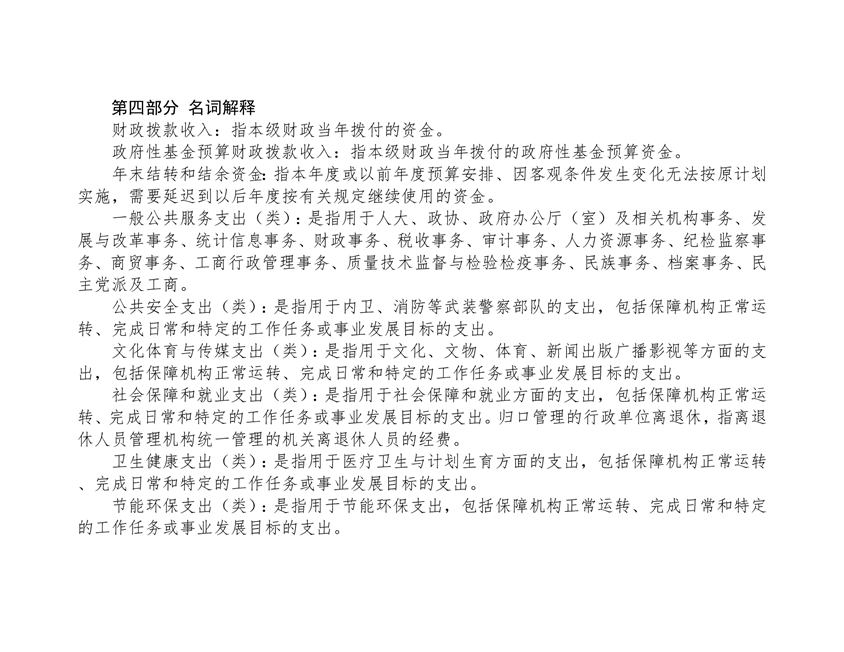 第四部分 名词解释

财政拨款收入：指本级财政当年拨付的资金。

政府性基金预算财政拨款收入：指本级财政当年拨付的政府性基金预算资金。

年末结转和结余资金：指本年度或以前年度预算安排、因客观条件发生变化无法按原计划实施，需要延迟到以后年度按有关规定继续使用的资金。

一般公共服务支出（类）：是指用于人大、政协、政府办公厅（室）及相关机构事务、发展与改革事务、统计信息事务、财政事务、税收事务、审计事务、人力资源事务、纪检监察事务、商贸事务、工商行政管理事务、质量技术监督与检验检疫事务、民族事务、档案事务、民主党派及工商。

公共安全支出（类）：是指用于内卫、消防等武装警察部队的支出，包括保障机构正常运转、完成日常和特定的工作任务或事业发展目标的支出。

文化体育与传媒支出（类）：是指用于文化、文物、体育、新闻出版广播影视等方面的支出，包括保障机构正常运转、完成日常和特定的工作任务或事业发展目标的支出。

社会保障和就业支出（类）：是指用于社会保障和就业方面的支出，包括保障机构正常运转、完成日常和特定的工作任务或事业发展目标的支出。归口管理的行政单位离退休，指离退休人员管理机构统一管理的机关离退休人员的经费。

卫生健康支出（类）：是指用于医疗卫生与计划生育方面的支出，包括保障机构正常运转、完成日常和特定的工作任务或事业发展目标的支出。

节能环保支出（类）：是指用于节能环保支出，包括保障机构正常运转、完成日常和特定的工作任务或事业发展目标的支出。